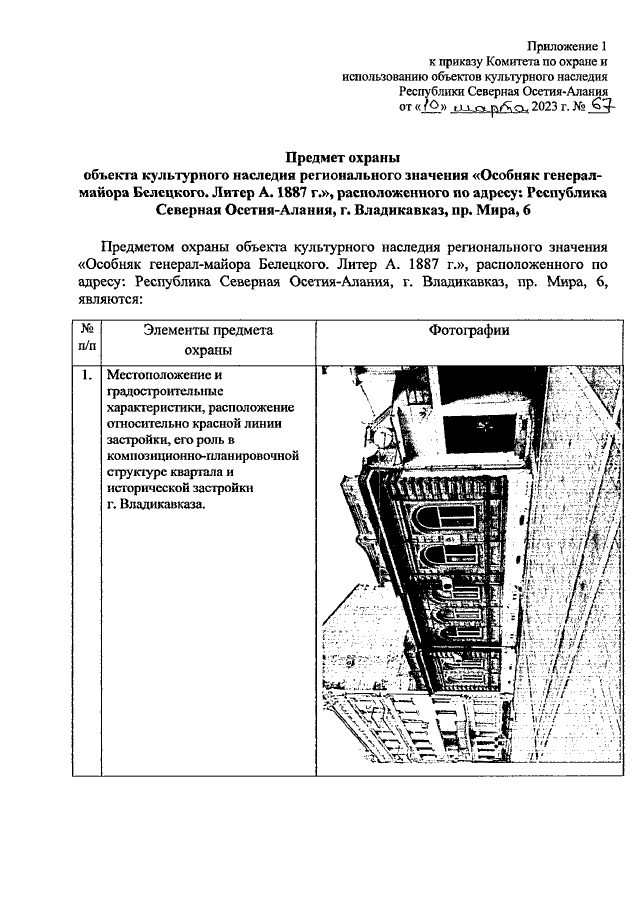 Приложение 1
к приказу Комитета по охране и использованию объектов культурного наследия Республики Северная Осетия-Алания
от «10» марта 2023 г. № 67

Предмет охраны
объекта культурного наследия регионального значения «Особняк генерал-майора Белецкого. Литер А. 1887 г.», расположенного по адресу: Республика Северная Осетия-Алания, г. Владикавказ, пр. Мира, 6

Предметом охраны объекта культурного наследия регионального значения «Особняк генерал-майора Белецкого. Литер А. 1887 г.», расположенного по адресу: Республика Северная Осетия-Алания, г. Владикавказ, пр. Мира, 6, являются:

| № п/п | Элементы предмета охраны | Фотографии |
|---|---|---|
| 1. | Местоположение и градостроительные характеристики, расположение относительно красной линии застройки, его роль в композиционно-планировочной структуре квартала и исторической застройки г. Владикавказа. | |